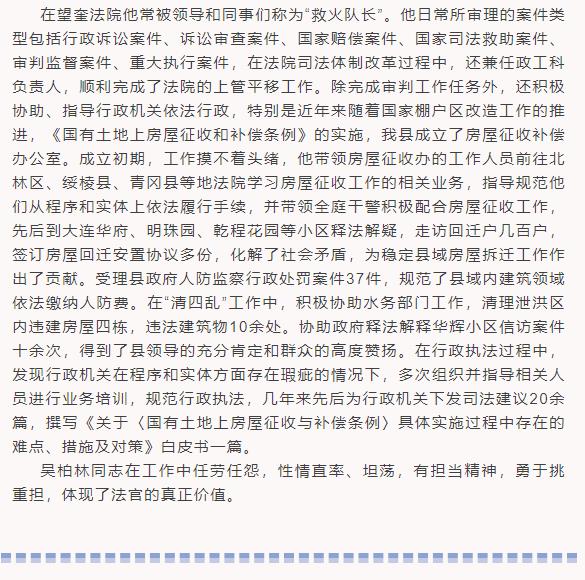 在望奎法院他常被领导和同事们称为“救火队长”。他日常所审理的案件类型包括行政诉讼案件、诉讼审查案件、国家赔偿案件、国家司法救助案件、审判监督案件、重大执行案件，在法院司法体制改革过程中，还兼任政工科负责人，顺利完成了法院的上管平移工作。除完成审判工作任务外，还积极协助、指导行政机关依法行政，特别是近年来随着国家棚户区改造工作的推进，《国有土地上房屋征收和补偿条例》的实施，我县成立了房屋征收补偿办公室。成立初期，工作摸不着头绪，他带领房屋征收办的工作人员前往北林区、绥棱县、青冈县等地法院学习房屋征收工作的相关业务，指导规范他们从程序和实体上依法履行手续，并带领全庭干警积极配合房屋征收工作，先后到大连华府、明珠园、乾程花园等小区释法解疑，走访回迁户几百户，签订房屋回迁安置协议多份，化解了社会矛盾，为稳定县域房屋拆迁工作作出了贡献。受理县政府人防监察行政处罚案件37件，规范了县域内建筑领域依法缴纳人防费。在“清四乱”工作中，积极协助水务部门工作，清理泄洪区内违建房屋四栋，违法建筑物10余处。协助政府释法解释华辉小区信访案件十余次，得到了县领导的充分肯定和群众的高度赞扬。在行政执法过程中，发现行政机关在程序和实体方面存在瑕疵的情况下，多次组织并指导相关人员进行业务培训，规范行政执法，几年来先后为行政机关下发司法建议20余篇，撰写《关于〈国有土地上房屋征收与补偿条例〉具体实施过程中存在的难点、措施及对策》白皮书一篇。

吴柏林同志在工作中任劳任怨，性情直率、坦荡，有担当精神，勇于挑重担，体现了法官的真正价值。